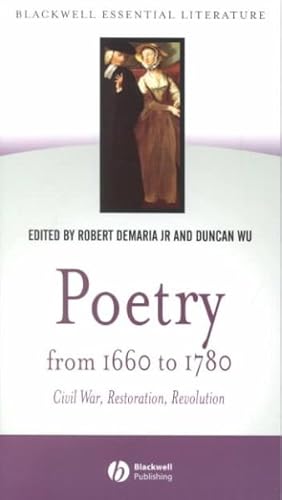 BLACKWELL ESSENTIAL LITERATURE

EDITED BY ROBERT DEMARIA JR AND DUNCAN WU

Poetry

from 1660 to 1780

Civil War, Restoration, Revolution

Blackwell Publishing